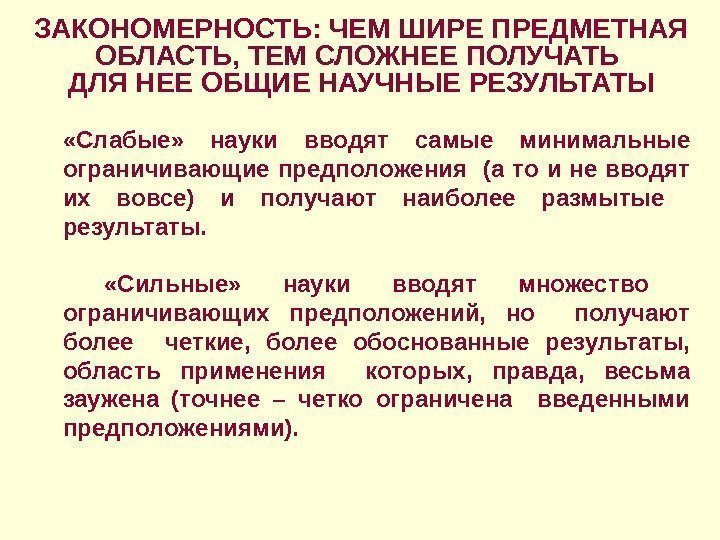 ЗАКОНОМЕРНОСТЬ: ЧЕМ ШИРЕ ПРЕДМЕТНАЯ ОБЛАСТЬ, ТЕМ СЛОЖНЕЕ ПОЛУЧАТЬ ДЛЯ НЕЕ ОБЩИЕ НАУЧНЫЕ РЕЗУЛЬТАТЫ

«Слабые» науки вводят самые минимальные ограничивающие предположения (а то и не вводят их вовсе) и получают наиболее размытые результаты.

«Сильные» науки вводят множество ограничивающих предположений, но получают более четкие, более обоснованные результаты, область применения которых, правда, весьма заужена (точнее – четко ограничена введенными предположениями).